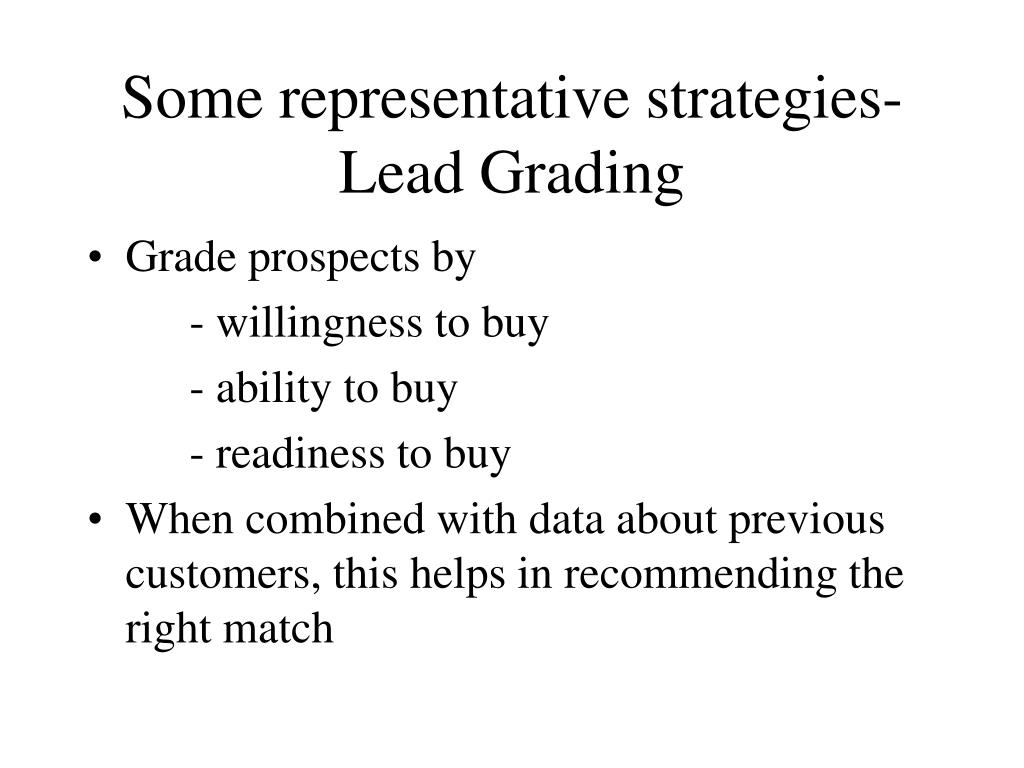 Some representative strategies-Lead Grading

• Grade prospects by
- willingness to buy
- ability to buy
- readiness to buy
• When combined with data about previous customers, this helps in recommending the right match